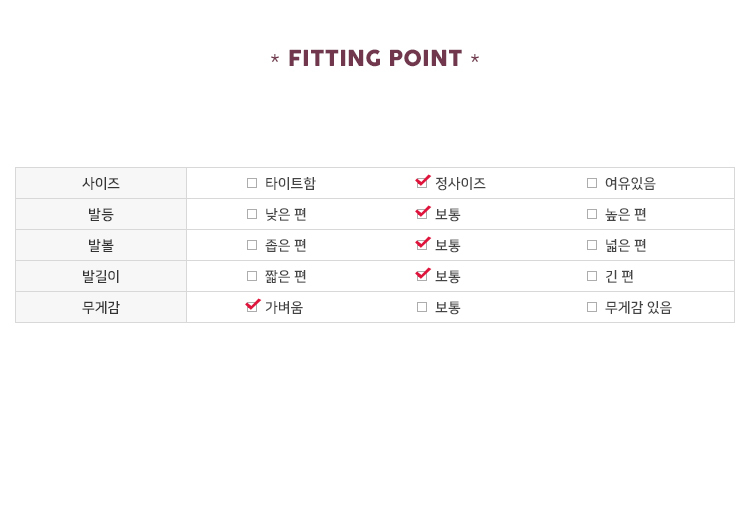 * FITTING POINT *

| 사이즈 | ☐ 타이트함 | ☑ 정사이즈 | ☐ 여유있음 |
|---|---|---|---|
| 발등 | ☐ 낮은 편 | ☑ 보통 | ☐ 높은 편 |
| 발볼 | ☐ 좁은 편 | ☑ 보통 | ☐ 넓은 편 |
| 발길이 | ☐ 짧은 편 | ☑ 보통 | ☐ 긴 편 |
| 무게감 | ☑ 가벼움 | ☐ 보통 | ☐ 무게감 있음 |